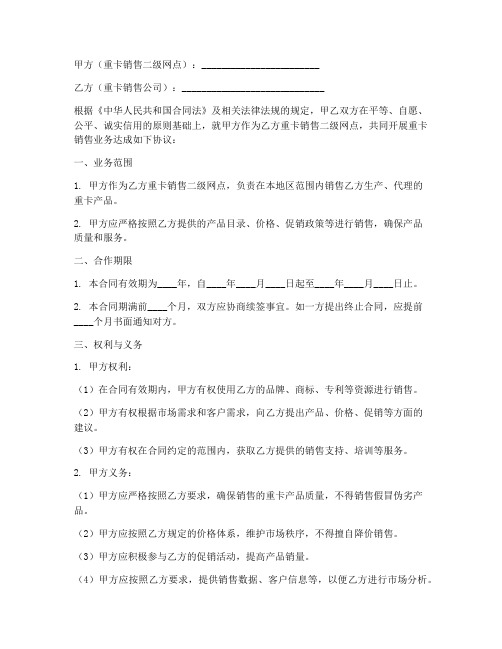 甲方（重卡销售二级网点）：________________________

乙方（重卡销售公司）：____________________________

根据《中华人民共和国合同法》及相关法律法规的规定，甲乙双方在平等、自愿、公平、诚实信用的原则基础上，就甲方作为乙方重卡销售二级网点，共同开展重卡销售业务达成如下协议：

一、业务范围

1. 甲方作为乙方重卡销售二级网点，负责在本地区范围内销售乙方生产、代理的重卡产品。

2. 甲方应严格按照乙方提供的产品目录、价格、促销政策等进行销售，确保产品质量和服务。

二、合作期限

1. 本合同有效期为____年，自____年____月____日起至____年____月____日止。

2. 本合同期满前____个月，双方应协商续签事宜。如一方提出终止合同，应提前____个月书面通知对方。

三、权利与义务

1. 甲方权利：

（1）在合同有效期内，甲方有权使用乙方的品牌、商标、专利等资源进行销售。

（2）甲方有权根据市场需求和客户需求，向乙方提出产品、价格、促销等方面的建议。

（3）甲方有权在合同约定的范围内，获取乙方提供的销售支持、培训等服务。

2. 甲方义务：

（1）甲方应严格按照乙方要求，确保销售的重卡产品质量，不得销售假冒伪劣产品。

（2）甲方应按照乙方规定的价格体系，维护市场秩序，不得擅自降价销售。

（3）甲方应积极参与乙方的促销活动，提高产品销量。

（4）甲方应按照乙方要求，提供销售数据、客户信息等，以便乙方进行市场分析。